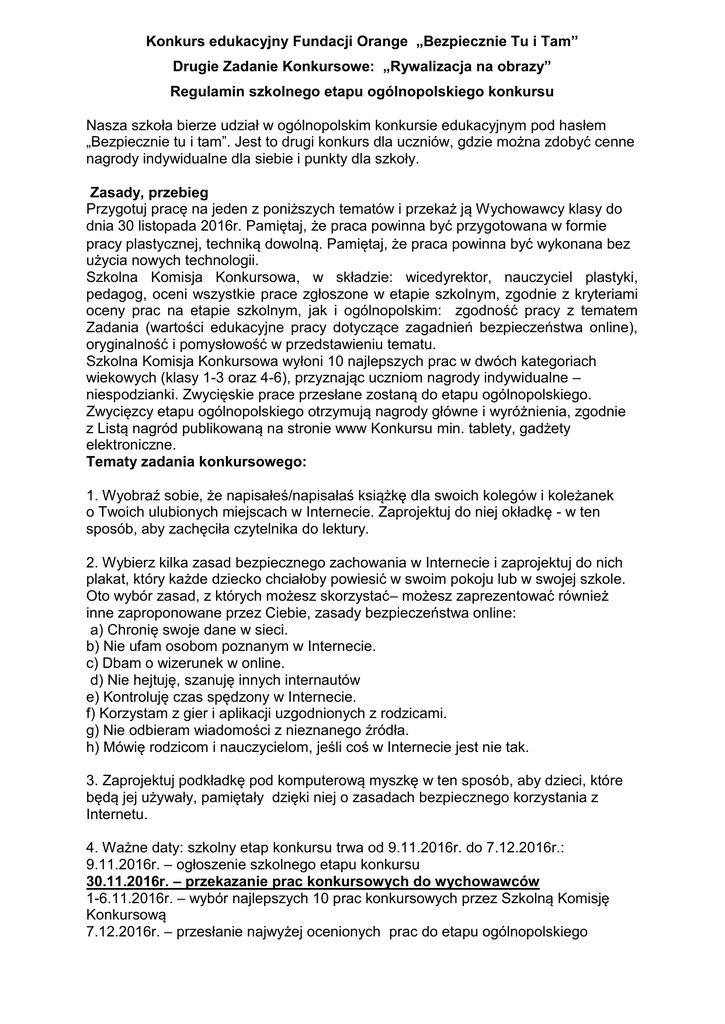 Konkurs edukacyjny Fundacji Orange „Bezpiecznie Tu i Tam”

Drugie Zadanie Konkursowe: „Rywalizacja na obrazy”

Regulamin szkolnego etapu ogólnopolskiego konkursu

Nasza szkoła bierze udział w ogólnopolskim konkursie edukacyjnym pod hasłem „Bezpiecznie tu i tam”. Jest to drugi konkurs dla uczniów, gdzie można zdobyć cenne nagrody indywidualne dla siebie i punkty dla szkoły.

Zasady, przebieg
Przygotuj pracę na jeden z poniższych tematów i przekaż ją Wychowawcy klasy do dnia 30 listopada 2016r. Pamiętaj, że praca powinna być przygotowana w formie pracy plastycznej, techniką dowolną. Pamiętaj, że praca powinna być wykonana bez użycia nowych technologii.
Szkolna Komisja Konkursowa, w składzie: wicedyrektor, nauczyciel plastyki, pedagog, oceni wszystkie prace zgłoszone w etapie szkolnym, zgodnie z kryteriami oceny prac na etapie szkolnym, jak i ogólnopolskim: zgodność pracy z tematem Zadania (wartości edukacyjne pracy dotyczące zagadnień bezpieczeństwa online), oryginalność i pomysłowość w przedstawieniu tematu.
Szkolna Komisja Konkursowa wyłoni 10 najlepszych prac w dwóch kategoriach wiekowych (klasy 1-3 oraz 4-6), przyznając uczniom nagrody indywidualne – niespodzianki. Zwycięskie prace przesłane zostaną do etapu ogólnopolskiego. Zwycięzcy etapu ogólnopolskiego otrzymują nagrody główne i wyróżnienia, zgodnie z Listą nagród publikowaną na stronie www Konkursu min. tablety, gadżety elektroniczne.
Tematy zadania konkursowego:

1. Wyobraź sobie, że napisałeś/napisałaś książkę dla swoich kolegów i koleżanek o Twoich ulubionych miejscach w Internecie. Zaprojektuj do niej okładkę - w ten sposób, aby zachęciła czytelnika do lektury.

2. Wybierz kilka zasad bezpiecznego zachowania w Internecie i zaprojektuj do nich plakat, który każde dziecko chciałoby powiesić w swoim pokoju lub w swojej szkole. Oto wybór zasad, z których możesz skorzystać– możesz zaprezentować również inne zaproponowane przez Ciebie, zasady bezpieczeństwa online:
a) Chronię swoje dane w sieci.
b) Nie ufam osobom poznanym w Internecie.
c) Dbam o wizerunek w online.
d) Nie hejtuję, szanuję innych internautów
e) Kontroluję czas spędzony w Internecie.
f) Korzystam z gier i aplikacji uzgodnionych z rodzicami.
g) Nie odbieram wiadomości z nieznanego źródła.
h) Mówię rodzicom i nauczycielom, jeśli coś w Internecie jest nie tak.

3. Zaprojektuj podkładkę pod komputerową myszkę w ten sposób, aby dzieci, które będą jej używały, pamiętały dzięki niej o zasadach bezpiecznego korzystania z Internetu.

4. Ważne daty: szkolny etap konkursu trwa od 9.11.2016r. do 7.12.2016r.:
9.11.2016r. – ogłoszenie szkolnego etapu konkursu
30.11.2016r. – przekazanie prac konkursowych do wychowawców
1-6.11.2016r. – wybór najlepszych 10 prac konkursowych przez Szkolną Komisję Konkursową
7.12.2016r. – przesłanie najwyżej ocenionych prac do etapu ogólnopolskiego